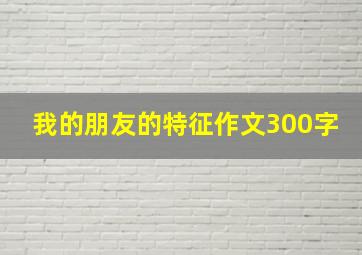 我的朋友的特征作文300字